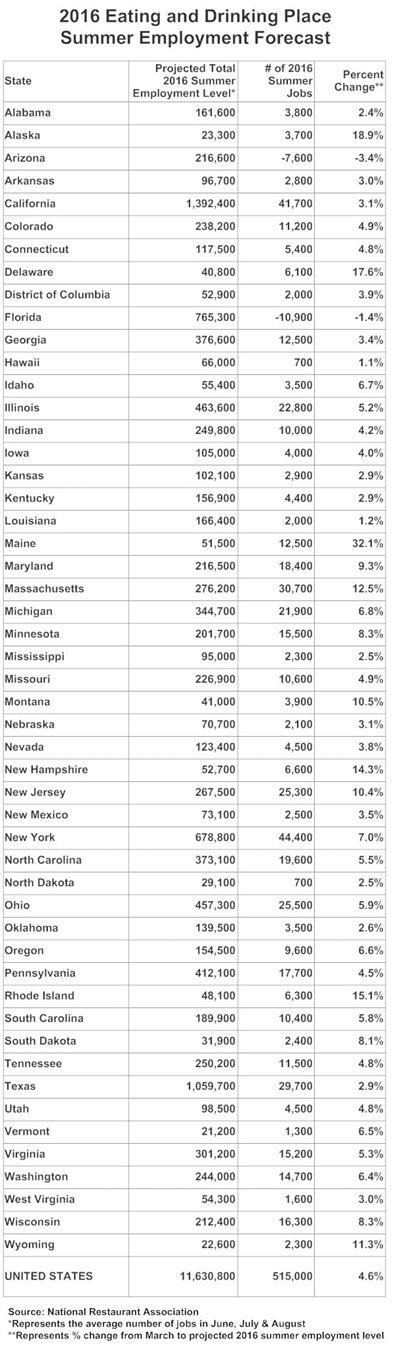 2016 Eating and Drinking Place Summer Employment Forecast

| State | Projected Total 2016 Summer Employment Level* | # of 2016 Summer Jobs | Percent Change** |
|---|---|---|---|
| Alabama | 161,600 | 3,800 | 2.4% |
| Alaska | 23,300 | 3,700 | 18.9% |
| Arizona | 216,600 | -7,600 | -3.4% |
| Arkansas | 96,700 | 2,800 | 3.0% |
| California | 1,392,400 | 41,700 | 3.1% |
| Colorado | 238,200 | 11,200 | 4.9% |
| Connecticut | 117,500 | 5,400 | 4.8% |
| Delaware | 40,800 | 6,100 | 17.6% |
| District of Columbia | 52,900 | 2,000 | 3.9% |
| Florida | 765,300 | -10,900 | -1.4% |
| Georgia | 376,600 | 12,500 | 3.4% |
| Hawaii | 66,000 | 700 | 1.1% |
| Idaho | 55,400 | 3,500 | 6.7% |
| Illinois | 463,600 | 22,800 | 5.2% |
| Indiana | 249,800 | 10,000 | 4.2% |
| Iowa | 105,000 | 4,000 | 4.0% |
| Kansas | 102,100 | 2,900 | 2.9% |
| Kentucky | 156,900 | 4,400 | 2.9% |
| Louisiana | 166,400 | 2,000 | 1.2% |
| Maine | 51,500 | 12,500 | 32.1% |
| Maryland | 216,500 | 18,400 | 9.3% |
| Massachusetts | 276,200 | 30,700 | 12.5% |
| Michigan | 344,700 | 21,900 | 6.8% |
| Minnesota | 201,700 | 15,500 | 8.3% |
| Mississippi | 95,000 | 2,300 | 2.5% |
| Missouri | 226,900 | 10,600 | 4.9% |
| Montana | 41,000 | 3,900 | 10.5% |
| Nebraska | 70,700 | 2,100 | 3.1% |
| Nevada | 123,400 | 4,500 | 3.8% |
| New Hampshire | 52,700 | 6,600 | 14.3% |
| New Jersey | 267,500 | 25,300 | 10.4% |
| New Mexico | 73,100 | 2,500 | 3.5% |
| New York | 678,800 | 44,400 | 7.0% |
| North Carolina | 373,100 | 19,600 | 5.5% |
| North Dakota | 29,100 | 700 | 2.5% |
| Ohio | 457,300 | 25,500 | 5.9% |
| Oklahoma | 139,500 | 3,500 | 2.6% |
| Oregon | 154,500 | 9,600 | 6.6% |
| Pennsylvania | 412,100 | 17,700 | 4.5% |
| Rhode Island | 48,100 | 6,300 | 15.1% |
| South Carolina | 189,900 | 10,400 | 5.8% |
| South Dakota | 31,900 | 2,400 | 8.1% |
| Tennessee | 250,200 | 11,500 | 4.8% |
| Texas | 1,059,700 | 29,700 | 2.9% |
| Utah | 98,500 | 4,500 | 4.8% |
| Vermont | 21,200 | 1,300 | 6.5% |
| Virginia | 301,200 | 15,200 | 5.3% |
| Washington | 244,000 | 14,700 | 6.4% |
| West Virginia | 54,300 | 1,600 | 3.0% |
| Wisconsin | 212,400 | 16,300 | 8.3% |
| Wyoming | 22,600 | 2,300 | 11.3% |
| UNITED STATES | 11,630,800 | 515,000 | 4.6% |

Source: National Restaurant Association
*Represents the average number of jobs in June, July & August
**Represents % change from March to projected 2016 summer employment level